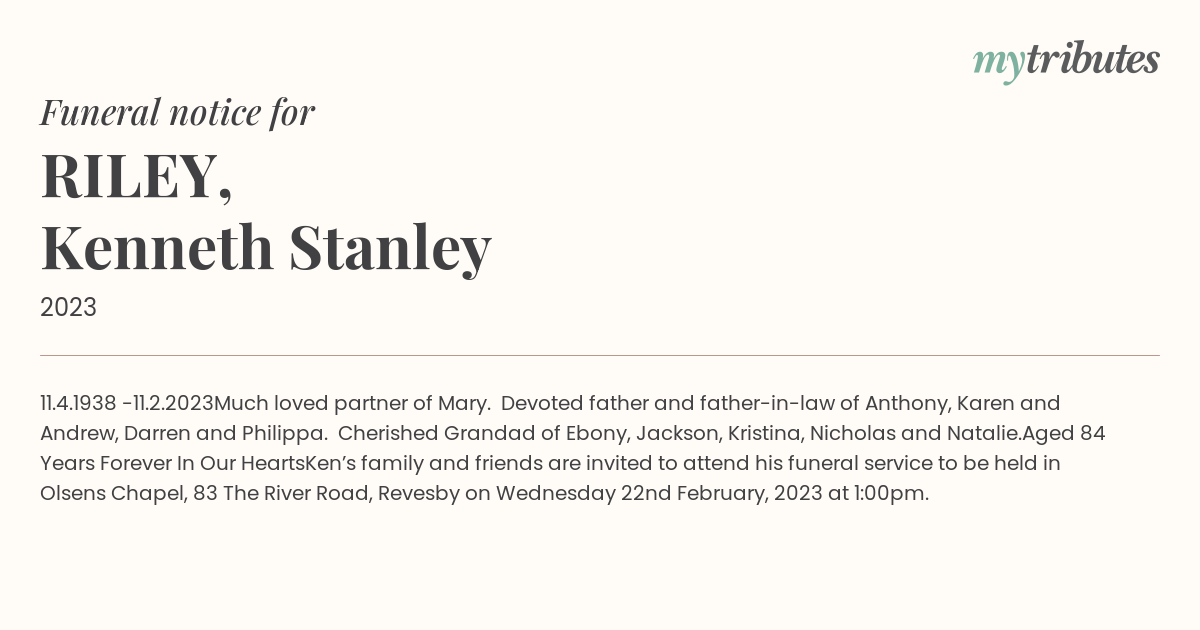 mytributes

Funeral notice for

RILEY,
Kenneth Stanley

2023

11.4.1938 -11.2.2023Much loved partner of Mary. Devoted father and father-in-law of Anthony, Karen and Andrew, Darren and Philippa. Cherished Grandad of Ebony, Jackson, Kristina, Nicholas and Natalie.Aged 84 Years Forever In Our HeartsKen's family and friends are invited to attend his funeral service to be held in Olsens Chapel, 83 The River Road, Revesby on Wednesday 22nd February, 2023 at 1:00pm.